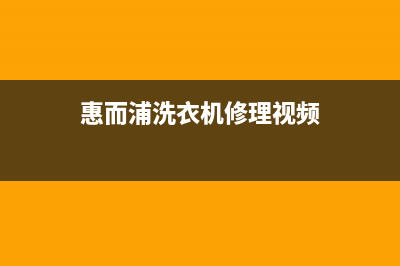 惠而浦洗衣机修理视频